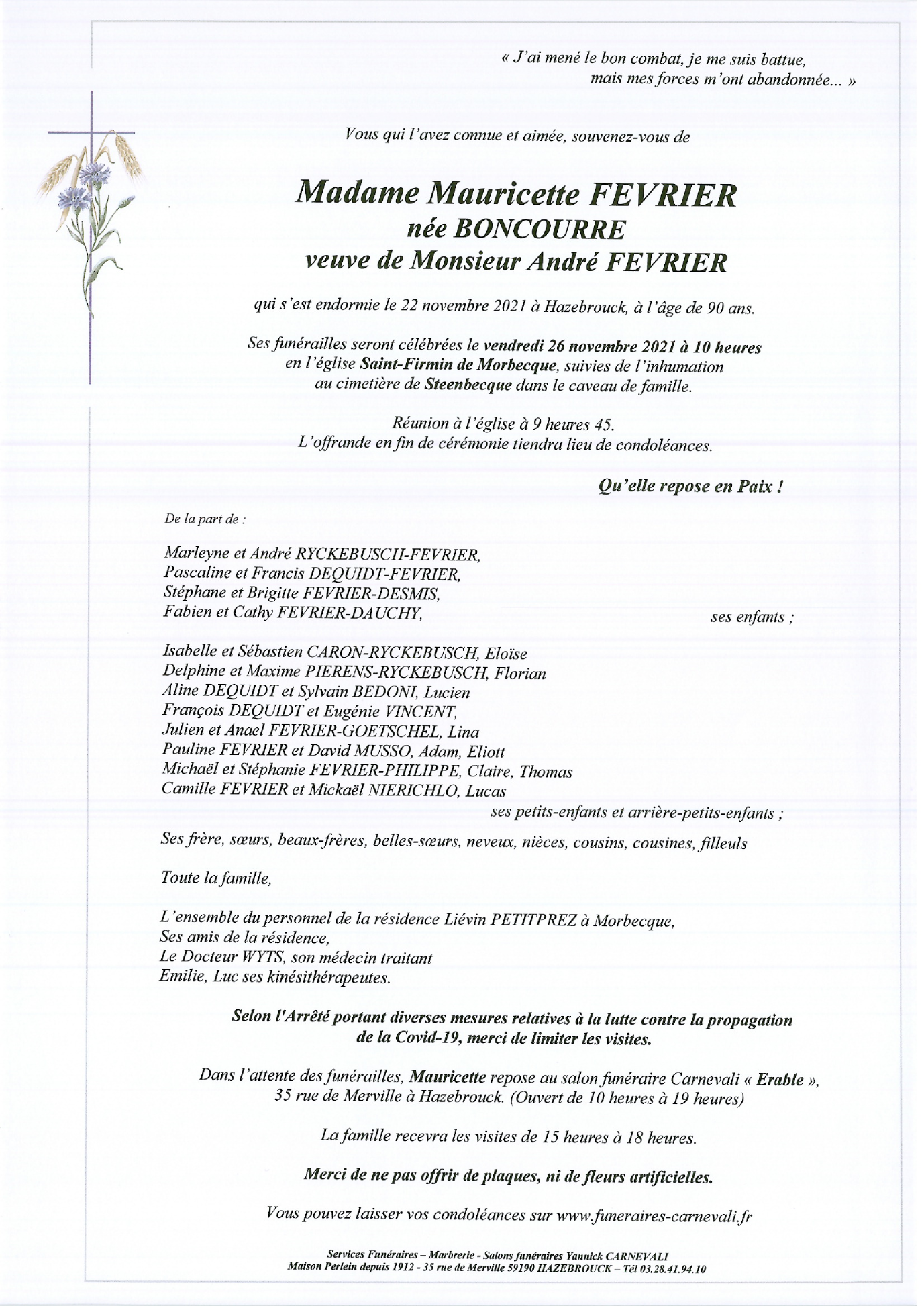 « J'ai mené le bon combat, je me suis battue,
mais mes forces m'ont abandonnée... »

Vous qui l'avez connue et aimée, souvenez-vous de

Madame Mauricette FEVRIER
née BONCOURRE
veuve de Monsieur André FEVRIER

qui s'est endormie le 22 novembre 2021 à Hazebrouck, à l'âge de 90 ans.

Ses funérailles seront célébrées le vendredi 26 novembre 2021 à 10 heures en l'église Saint-Firmin de Morbecque, suivies de l'inhumation au cimetière de Steenbecque dans le caveau de famille.

Réunion à l'église à 9 heures 45.
L'offrande en fin de cérémonie tiendra lieu de condoléances.

Qu'elle repose en Paix !

De la part de :

Marleyne et André RYCKEBUSCH-FEVRIER,
Pascaline et Francis DEQUIDT-FEVRIER,
Stéphane et Brigitte FEVRIER-DESMIS,
Fabien et Cathy FEVRIER-DAUCHY, ses enfants ;

Isabelle et Sébastien CARON-RYCKEBUSCH, Eloïse
Delphine et Maxime PIERENS-RYCKEBUSCH, Florian
Aline DEQUIDT et Sylvain BEDONI, Lucien
François DEQUIDT et Eugénie VINCENT,
Julien et Anael FEVRIER-GOETSCHEL, Lina
Pauline FEVRIER et David MUSSO, Adam, Eliott
Michaël et Stéphanie FEVRIER-PHILIPPE, Claire, Thomas
Camille FEVRIER et Mickaël NIERICHLO, Lucas
ses petits-enfants et arrière-petits-enfants ;

Ses frère, sœurs, beaux-frères, belles-sœurs, neveux, nièces, cousins, cousines, filleuls

Toute la famille,

L'ensemble du personnel de la résidence Liévin PETITPREZ à Morbecque,
Ses amis de la résidence,
Le Docteur WYTS, son médecin traitant
Emilie, Luc ses kinésithérapeutes.

Selon l'Arrêté portant diverses mesures relatives à la lutte contre la propagation de la Covid-19, merci de limiter les visites.

Dans l'attente des funérailles, Mauricette repose au salon funéraire Carnevali « Erable », 35 rue de Merville à Hazebrouck. (Ouvert de 10 heures à 19 heures)

La famille recevra les visites de 15 heures à 18 heures.

Merci de ne pas offrir de plaques, ni de fleurs artificielles.

Vous pouvez laisser vos condoléances sur www.funeraires-carnevali.fr

Services Funéraires – Marbrerie - Salons funéraires Yannick CARNEVALI
Maison Perlein depuis 1912 - 35 rue de Merville 59190 HAZEBROUCK – Tél 03.28.41.94.10